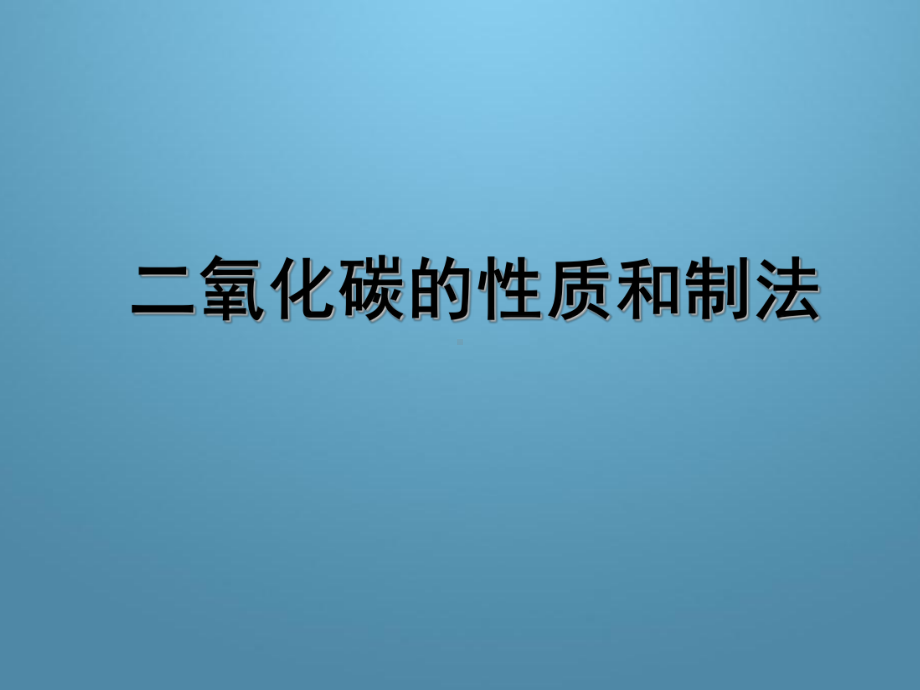 二氧化碳的性质和制法